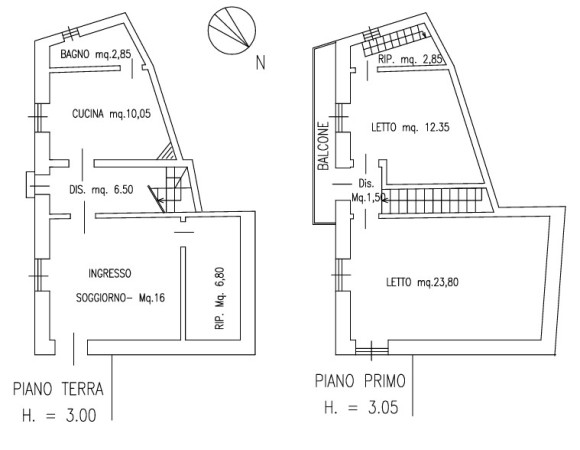 N

BAGNO mq.2,85

CUCINA mq.10,05

DIS. mq. 6.50

INGRESSO

SOGGIORNO- Mq.16

RIP. Mq. 6,80

PIANO TERRA

H. = 3.00

RIP. mq. 2,85

BALCONE

LETTO mq. 12.35

Dis.

Mq.1,50

LETTO mq.23,80

PIANO PRIMO

H. = 3.05